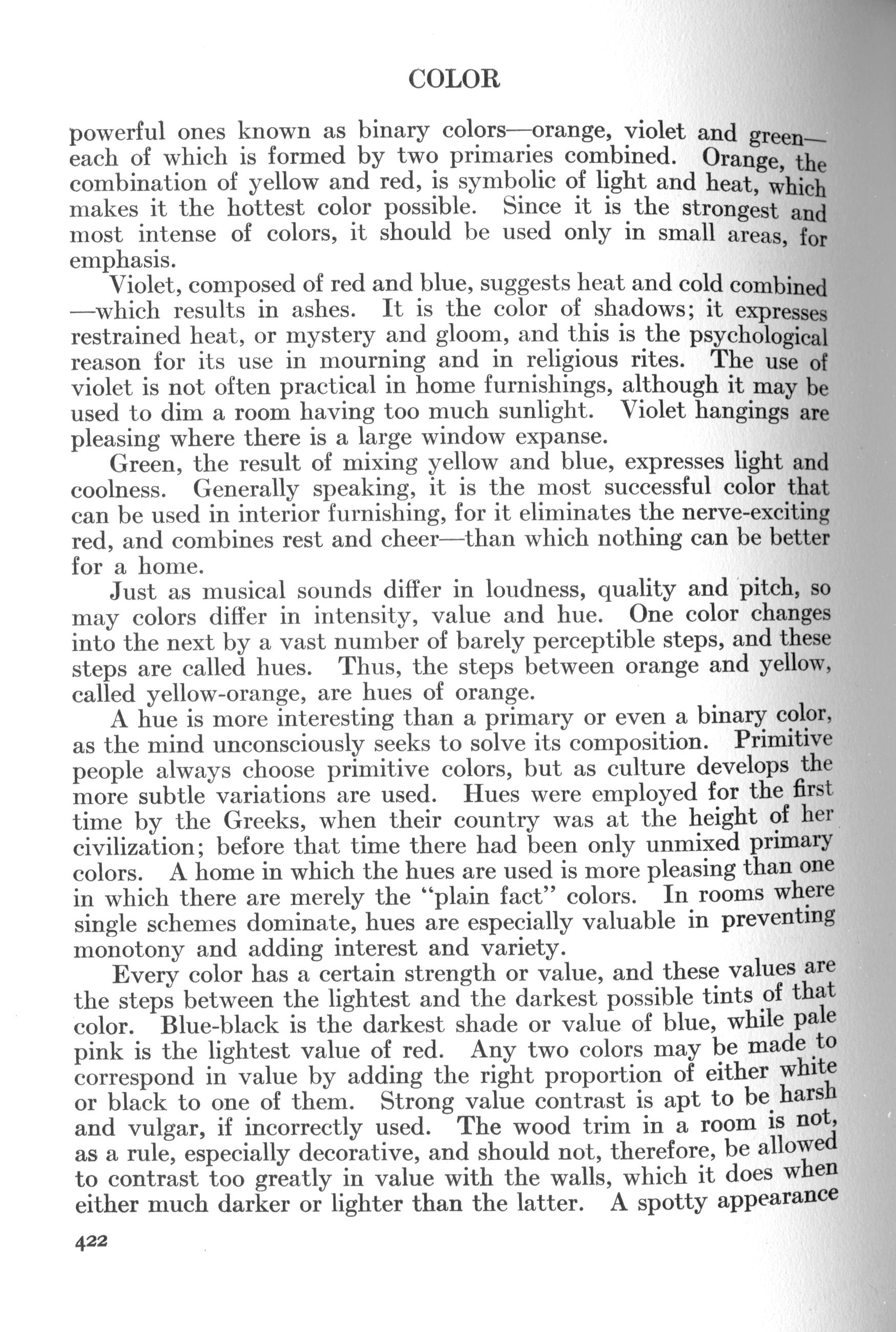 COLOR

powerful ones known as binary colors—orange, violet and green—each of which is formed by two primaries combined. Orange, the combination of yellow and red, is symbolic of light and heat, which makes it the hottest color possible. Since it is the strongest and most intense of colors, it should be used only in small areas, for emphasis.

Violet, composed of red and blue, suggests heat and cold combined—which results in ashes. It is the color of shadows; it expresses restrained heat, or mystery and gloom, and this is the psychological reason for its use in mourning and in religious rites. The use of violet is not often practical in home furnishings, although it may be used to dim a room having too much sunlight. Violet hangings are pleasing where there is a large window expanse.

Green, the result of mixing yellow and blue, expresses light and coolness. Generally speaking, it is the most successful color that can be used in interior furnishing, for it eliminates the nerve-exciting red, and combines rest and cheer—than which nothing can be better for a home.

Just as musical sounds differ in loudness, quality and pitch, so may colors differ in intensity, value and hue. One color changes into the next by a vast number of barely perceptible steps, and these steps are called hues. Thus, the steps between orange and yellow, called yellow-orange, are hues of orange.

A hue is more interesting than a primary or even a binary color, as the mind unconsciously seeks to solve its composition. Primitive people always choose primitive colors, but as culture develops the more subtle variations are used. Hues were employed for the first time by the Greeks, when their country was at the height of her civilization; before that time there had been only unmixed primary colors. A home in which the hues are used is more pleasing than one in which there are merely the "plain fact" colors. In rooms where single schemes dominate, hues are especially valuable in preventing monotony and adding interest and variety.

Every color has a certain strength or value, and these values are the steps between the lightest and the darkest possible tints of that color. Blue-black is the darkest shade or value of blue, while pale pink is the lightest value of red. Any two colors may be made to correspond in value by adding the right proportion of either white or black to one of them. Strong value contrast is apt to be harsh and vulgar, if incorrectly used. The wood trim in a room is not, as a rule, especially decorative, and should not, therefore, be allowed to contrast too greatly in value with the walls, which it does when either much darker or lighter than the latter. A spotty appearance

422